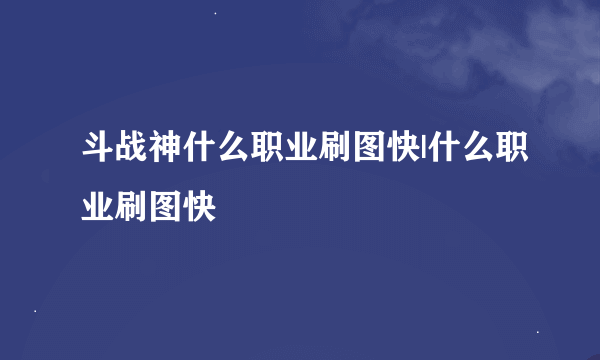 斗战神什么职业刷图快|什么职业刷图快